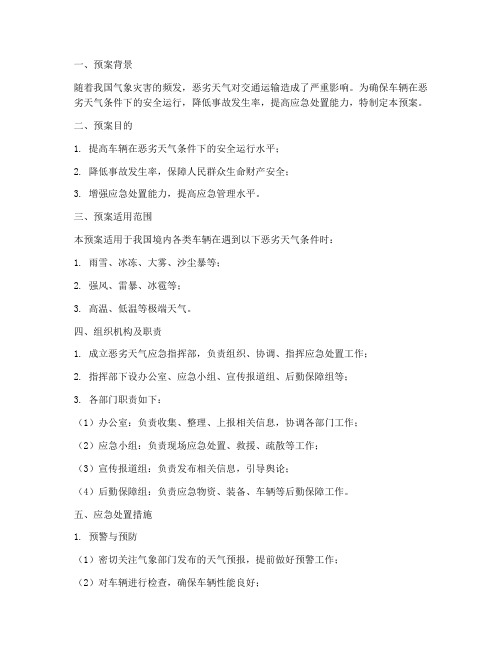 一、预案背景

随着我国气象灾害的频发，恶劣天气对交通运输造成了严重影响。为确保车辆在恶劣天气条件下的安全运行，降低事故发生率，提高应急处置能力，特制定本预案。

二、预案目的

1. 提高车辆在恶劣天气条件下的安全运行水平；

2. 降低事故发生率，保障人民群众生命财产安全；

3. 增强应急处置能力，提高应急管理水平。

三、预案适用范围

本预案适用于我国境内各类车辆在遇到以下恶劣天气条件时：

1. 雨雪、冰冻、大雾、沙尘暴等；

2. 强风、雷暴、冰雹等；

3. 高温、低温等极端天气。

四、组织机构及职责

1. 成立恶劣天气应急指挥部，负责组织、协调、指挥应急处置工作；

2. 指挥部下设办公室、应急小组、宣传报道组、后勤保障组等；

3. 各部门职责如下：

（1）办公室：负责收集、整理、上报相关信息，协调各部门工作；

（2）应急小组：负责现场应急处置、救援、疏散等工作；

（3）宣传报道组：负责发布相关信息，引导舆论；

（4）后勤保障组：负责应急物资、装备、车辆等后勤保障工作。

五、应急处置措施

1. 预警与预防

（1）密切关注气象部门发布的天气预报，提前做好预警工作；

（2）对车辆进行检查，确保车辆性能良好；